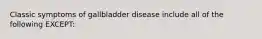 Classic symptoms of gallbladder disease include all of the following EXCEPT: